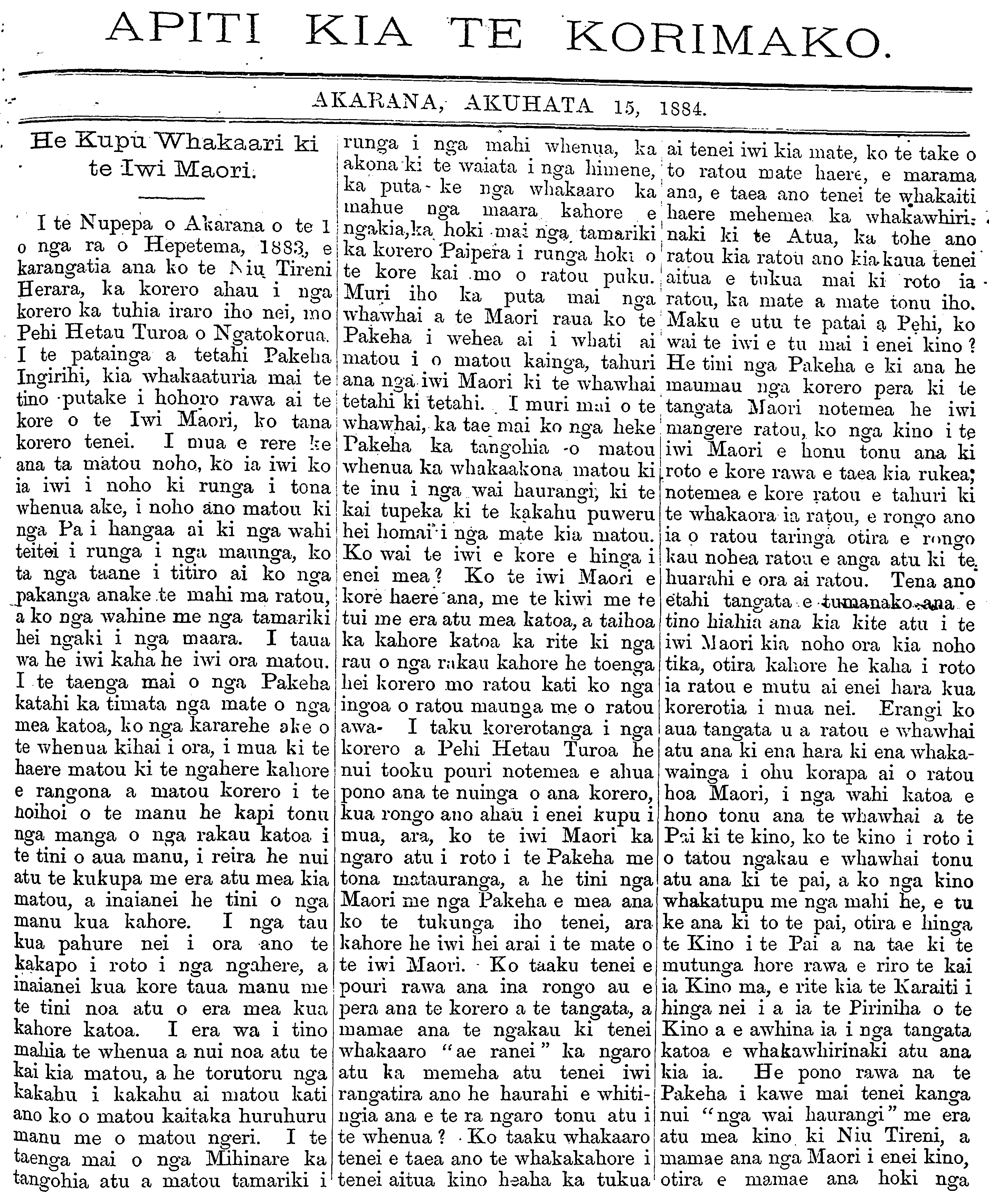 APITI KIA TE KORIMAKO.

AKARANA, AKUHATA 15, 1884.

He Kupu Whakaari ki te Iwi Maori.

I te Nupepa o Akarana o te 1 o nga ra o Hepetema, 1883, e karangatia ana ko te Niu Tireni Herara, ka korero ahau i nga korero ka tuhia iraro iho nei, mo Pehi Hetau Turoa o Ngatokorua. I te patainga a tetahi Pakeha Ingirihi, kia whakaaturia mai te tino putake i hohoro rawa ai te kore o te Iwi Maori, ko tana korero tenei. I mua e rere ke ana ta matou noho, ko ia iwi ko ia iwi i noho ki runga i tona whenua ake, i noho ano matou ki nga Pa i hangaa ai ki nga wahi teitei i runga i nga maunga, ko ta nga taane i titiro ai ko nga pakanga anake te mahi ma ratou, a ko nga wahine me nga tamariki hei ngaki i nga maara. I taua wa he iwi kaha he iwi ora matou. I te taenga mai o nga Pakeha katahi ka timata nga mate o nga mea katoa, ko nga kararehe ake o te whenua kihai i ora, i mua ki te haere matou ki te ngahere kahore e rangona a matou korero i te hoihoi o te manu he kapi tonu nga manga o nga rakau katoa i te tini o aua manu, i reira he nui atu te kukupa me era atu mea kia matou, a inaianei he tini o nga manu kua kahore. I nga tau kua pahure nei i ora ano te kakapo i roto i nga ngahere, a inaianei kua kore taua manu me te tini noa atu o era mea kua kahore katoa. I era wa i tino mahia te whenua a nui noa atu te kai kia matou, a he torutoru nga kakahu i kakahu ai matou kati ano ko o matou kaitaka huruhuru manu me o matou ngeri. I te taenga mai o nga Mihinare ka tangohia atu a matou tamariki i runga i nga mahi whenua, ka akona ki te waiata i nga himene, ka puta-ke nga whakaaro ka mahue nga maara kahore e ngakia, ka hoki mai nga tamariki ka korero Paipera i runga hoki o te kore kai mo o ratou puku. Muri iho ka puta mai nga whawhai a te Maori raua ko te Pakeha i wehea ai i whati ai matou i o matou kainga, tahuri ana nga iwi Maori ki te whawhai tetahi ki tetahi. I muri mai o te whawhai, ka tae mai ko nga heke Pakeha ka tangohia o matou whenua ka whakaakona matou ki te inu i nga wai haurangi, ki te kai tupeka ki te kakahu puweru hei homai i nga mate kia matou. Ko wai te iwi e kore e hinga i enei mea? Ko te iwi Maori e kore haere ana, me te kiwi me te tui me era atu mea katoa, a taihoa ka kahore katoa ka rite ki nga rau o nga rakau kahore he toenga hei korero mo ratou kati ko nga ingoa o ratou maunga me o ratou awa. I taku korerotanga i nga korero a Pehi Hetau Turoa he nui tooku pouri notemea e ahua pono ana te nuinga o ana korero, kua rongo ano ahau i enei kupu i mua, ara, ko te iwi Maori ka ngaro atu i roto i te Pakeha me tona matauranga, a he tini nga Maori me nga Pakeha e mea ana ko te tukunga iho tenei, ara kahore he iwi hei arai i te mate o te iwi Maori. Ko taaku tenei e pouri rawa ana ina rongo au e pera ana te korero a te tangata, a mamae ana te ngakau ki tenei whakaaro "ae ranei" ka ngaro atu ka memeha atu tenei iwi rangatira ano he haurahi e whitingia ana e te ra ngaro tonu atu i te whenua? Ko taaku whakaaro tenei e taea ano te whakakahore i tenei aitua kino heaha ka tukua ai tenei iwi kia mate, ko te take o to ratou mate haere, e marama ana, e taea ano tenei te whakaiti haere mehemea ka whakawhirinaki ki te Atua, ka tohe ano ratou kia ratou ano kia kaua tenei aitua e tukua mai ki roto ia ratou, ka mate a mate tonu iho. Maku e utu te patai a Pehi, ko wai te iwi e tu mai i enei kino? He tini nga Pakeha e ki ana he maumau nga korero pera ki te tangata Maori notemea he iwi mangere ratou, ko nga kino i te iwi Maori e honu tonu ana ki roto e kore rawa e taea kia rukea; notemea e kore ratou e tahuri ki te whakaora ia ratou, e rongo ano ia o ratou taringa otira e rongo kau nohea ratou e anga atu ki te huarahi e ora ai ratou. Tena ano etahi tangata e tumanako ana e tino hiahia ana kia kite atu i te iwi Maori kia noho ora kia noho tika, otira kahore he kaha i roto ia ratou e mutu ai enei hara kua korerotia i mua nei. Erangi ko aua tangata u a ratou e whawhai atu ana ki ena hara ki ena whakawainga i ohu korapa ai o ratou hoa Maori, i nga wahi katoa e hono tonu ana te whawhai a te Pai ki te kino, ko te kino i roto i o tatou ngakau e whawhai tonu atu ana ki te pai, a ko nga kino whakatupu me nga mahi he, e tu ke ana ki to te pai, otira e hinga te Kino i te Pai a na tae ki te mutunga hore rawa e riro te kai ia Kino ma, e rite kia te Karaiti i hinga nei i a ia te Piriniha o te Kino a e awhina ia i nga tangata katoa e whakawhirinaki atu ana kia ia. He pono rawa na te Pakeha i kawe mai tenei kanga nui "nga wai haurangi" me era atu mea kino ki Niu Tireni, a mamae ana nga Maori i enei kino, otira e mamae ana hoki nga